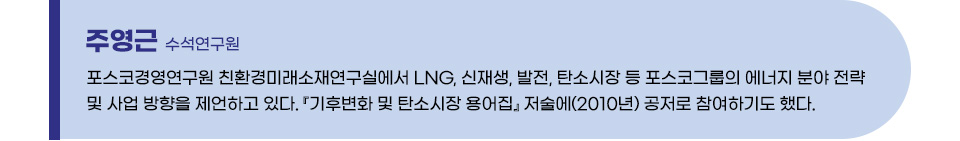 주영근 수석연구원

포스코경영연구원 친환경미래소재연구실에서 LNG, 신재생, 발전, 탄소시장 등 포스코그룹의 에너지 분야 전략 및 사업 방향을 제언하고 있다. 『기후변화 및 탄소시장 용어집』 저술에(2010년) 공저로 참여하기도 했다.